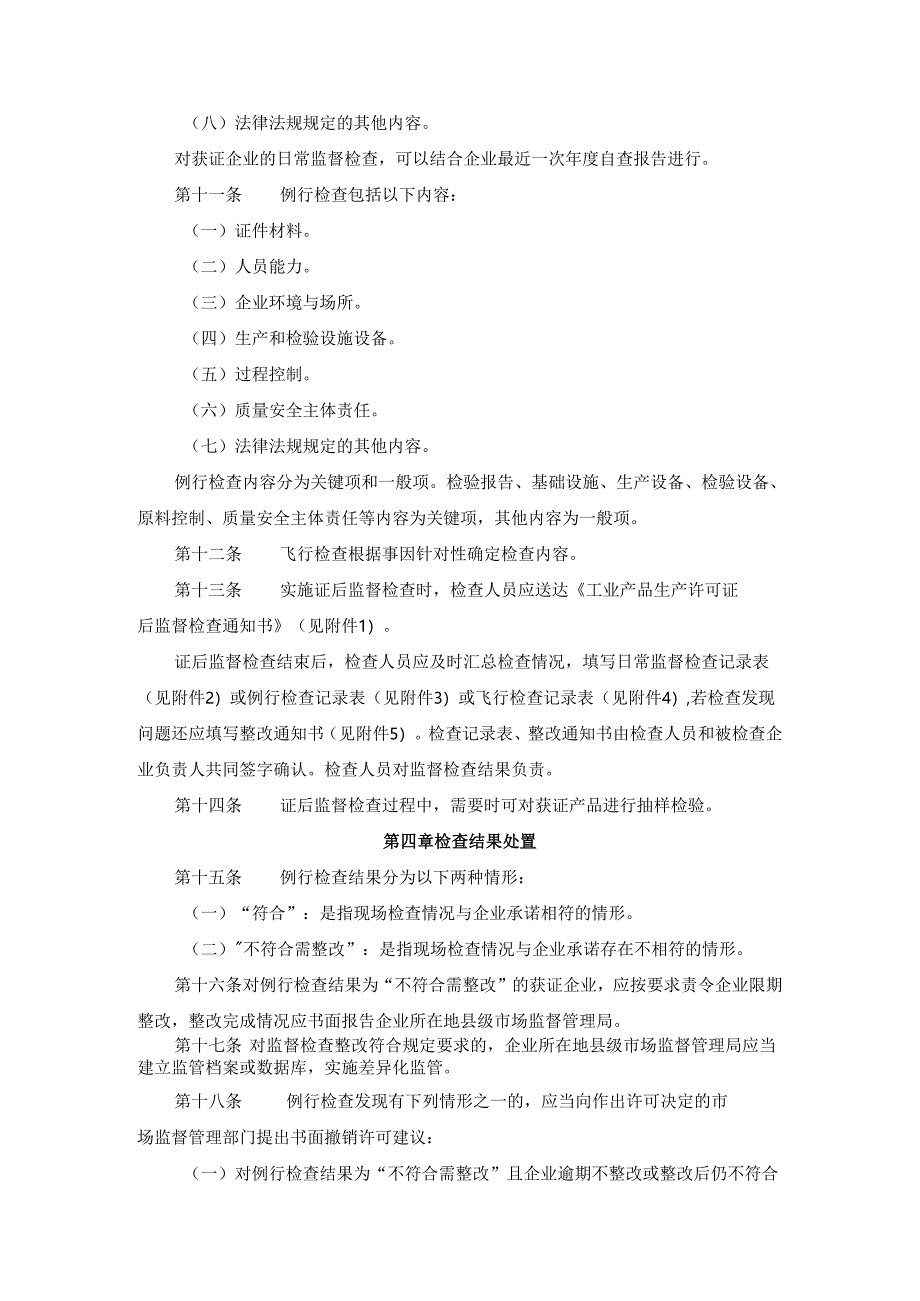 （八）法律法规规定的其他内容。

对获证企业的日常监督检查，可以结合企业最近一次年度自查报告进行。

第十一条　　例行检查包括以下内容：

（一）证件材料。

（二）人员能力。

（三）企业环境与场所。

（四）生产和检验设施设备。

（五）过程控制。

（六）质量安全主体责任。

（七）法律法规规定的其他内容。

例行检查内容分为关键项和一般项。检验报告、基础设施、生产设备、检验设备、原料控制、质量安全主体责任等内容为关键项，其他内容为一般项。

第十二条　　飞行检查根据事因针对性确定检查内容。

第十三条　　实施证后监督检查时，检查人员应送达《工业产品生产许可证后监督检查通知书》（见附件1）。

证后监督检查结束后，检查人员应及时汇总检查情况，填写日常监督检查记录表（见附件2）或例行检查记录表（见附件3）或飞行检查记录表（见附件4）,若检查发现问题还应填写整改通知书（见附件5）。检查记录表、整改通知书由检查人员和被检查企业负责人共同签字确认。检查人员对监督检查结果负责。

第十四条　　证后监督检查过程中，需要时可对获证产品进行抽样检验。

第四章检查结果处置

第十五条　　例行检查结果分为以下两种情形：

（一）“符合”：是指现场检查情况与企业承诺相符的情形。

（二）"不符合需整改”：是指现场检查情况与企业承诺存在不相符的情形。

第十六条对例行检查结果为“不符合需整改”的获证企业，应按要求责令企业限期整改，整改完成情况应书面报告企业所在地县级市场监督管理局。

第十七条 对监督检查整改符合规定要求的，企业所在地县级市场监督管理局应当建立监管档案或数据库，实施差异化监管。

第十八条　　例行检查发现有下列情形之一的，应当向作出许可决定的市场监督管理部门提出书面撤销许可建议：

（一）对例行检查结果为“不符合需整改”且企业逾期不整改或整改后仍不符合